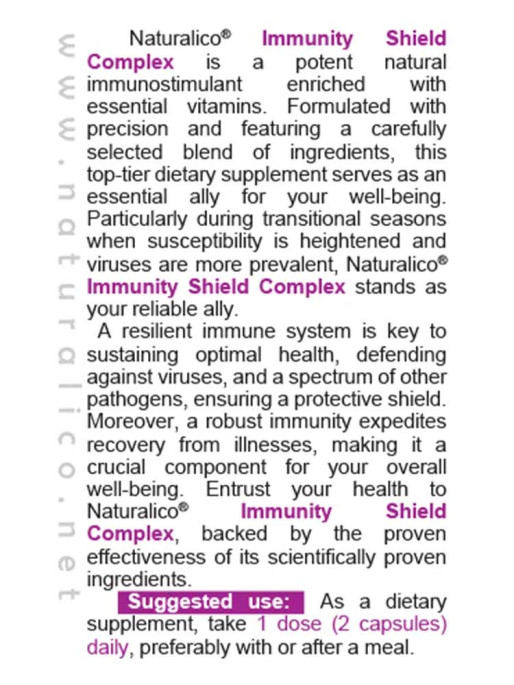 www.naturalico.net

Naturalico® Immunity Shield Complex is a potent natural immunostimulant enriched with essential vitamins. Formulated with precision and featuring a carefully selected blend of ingredients, this top-tier dietary supplement serves as an essential ally for your well-being. Particularly during transitional seasons when susceptibility is heightened and viruses are more prevalent, Naturalico® Immunity Shield Complex stands as your reliable ally.

A resilient immune system is key to sustaining optimal health, defending against viruses, and a spectrum of other pathogens, ensuring a protective shield. Moreover, a robust immunity expedites recovery from illnesses, making it a crucial component for your overall well-being. Entrust your health to Naturalico® Immunity Shield Complex, backed by the proven effectiveness of its scientifically proven ingredients.

Suggested use: As a dietary supplement, take 1 dose (2 capsules) daily, preferably with or after a meal.